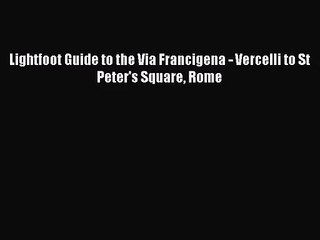 Lightfoot Guide to the Via Francigena - Vercelli to St Peter's Square, Rome